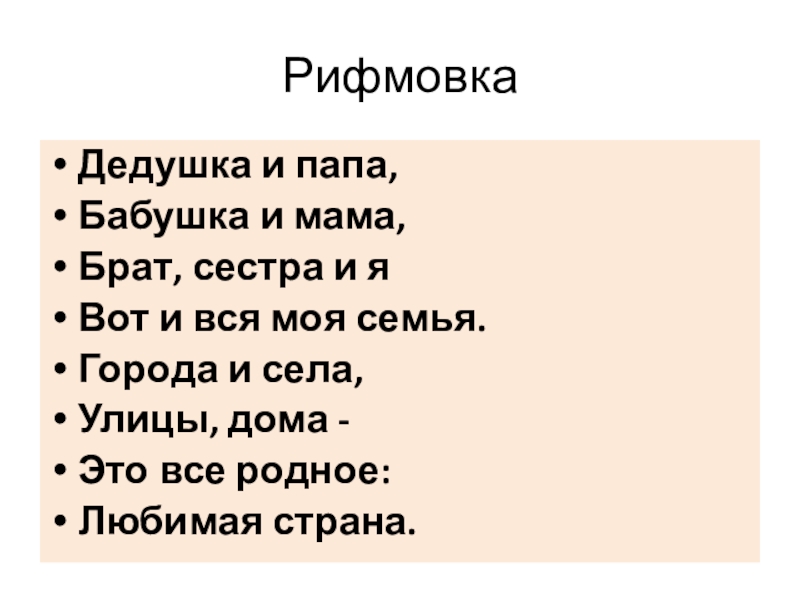 Рифмовка

• Дедушка и папа,
• Бабушка и мама,
• Брат, сестра и я
• Вот и вся моя семья.
• Города и села,
• Улицы, дома -
• Это все родное:
• Любимая страна.